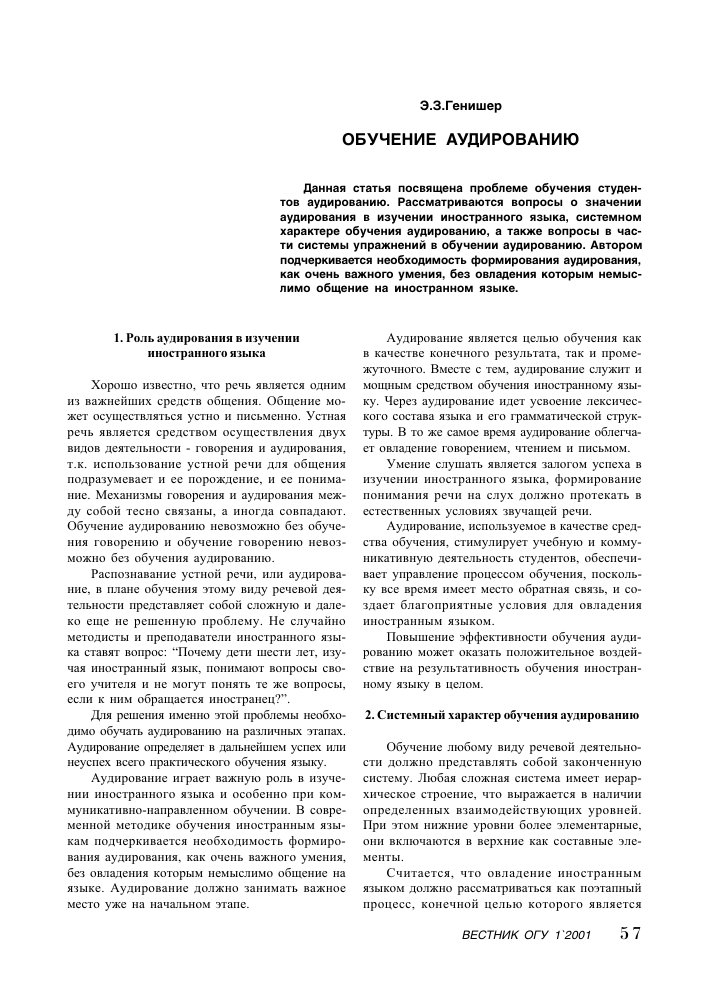 Э.З.Генишер

ОБУЧЕНИЕ АУДИРОВАНИЮ

Данная статья посвящена проблеме обучения студентов аудированию. Рассматриваются вопросы о значении аудирования в изучении иностранного языка, системном характере обучения аудированию, а также вопросы в части системы упражнений в обучении аудированию. Автором подчеркивается необходимость формирования аудирования, как очень важного умения, без овладения которым немыслимо общение на иностранном языке.

1. Роль аудирования в изучении иностранного языка

Хорошо известно, что речь является одним из важнейших средств общения. Общение может осуществляться устно и письменно. Устная речь является средством осуществления двух видов деятельности - говорения и аудирования, т.к. использование устной речи для общения подразумевает и ее порождение, и ее понимание. Механизмы говорения и аудирования между собой тесно связаны, а иногда совпадают. Обучение аудированию невозможно без обучения говорению и обучение говорению невозможно без обучения аудированию.

Распознавание устной речи, или аудирование, в плане обучения этому виду речевой деятельности представляет собой сложную и далеко еще не решенную проблему. Не случайно методисты и преподаватели иностранного языка ставят вопрос: "Почему дети шести лет, изучая иностранный язык, понимают вопросы своего учителя и не могут понять те же вопросы, если к ним обращается иностранец?".

Для решения именно этой проблемы необходимо обучать аудированию на различных этапах. Аудирование определяет в дальнейшем успех или неуспех всего практического обучения языку.

Аудирование играет важную роль в изучении иностранного языка и особенно при коммуникативно-направленном обучении. В современной методике обучения иностранным языкам подчеркивается необходимость формирования аудирования, как очень важного умения, без овладения которым немыслимо общение на языке. Аудирование должно занимать важное место уже на начальном этапе.

Аудирование является целью обучения как в качестве конечного результата, так и промежуточного. Вместе с тем, аудирование служит и мощным средством обучения иностранному языку. Через аудирование идет усвоение лексического состава языка и его грамматической структуры. В то же самое время аудирование облегчает овладение говорением, чтением и письмом.

Умение слушать является залогом успеха в изучении иностранного языка, формирование понимания речи на слух должно протекать в естественных условиях звучащей речи.

Аудирование, используемое в качестве средства обучения, стимулирует учебную и коммуникативную деятельность студентов, обеспечивает управление процессом обучения, поскольку все время имеет место обратная связь, и создает благоприятные условия для овладения иностранным языком.

Повышение эффективности обучения аудированию может оказать положительное воздействие на результативность обучения иностранному языку в целом.

2. Системный характер обучения аудированию

Обучение любому виду речевой деятельности должно представлять собой законченную систему. Любая сложная система имеет иерархическое строение, что выражается в наличии определенных взаимодействующих уровней. При этом нижние уровни более элементарные, они включаются в верхние как составные элементы.

Считается, что овладение иностранным языком должно рассматриваться как поэтапный процесс, конечной целью которого является

ВЕСТНИК ОГУ 1`2001 57